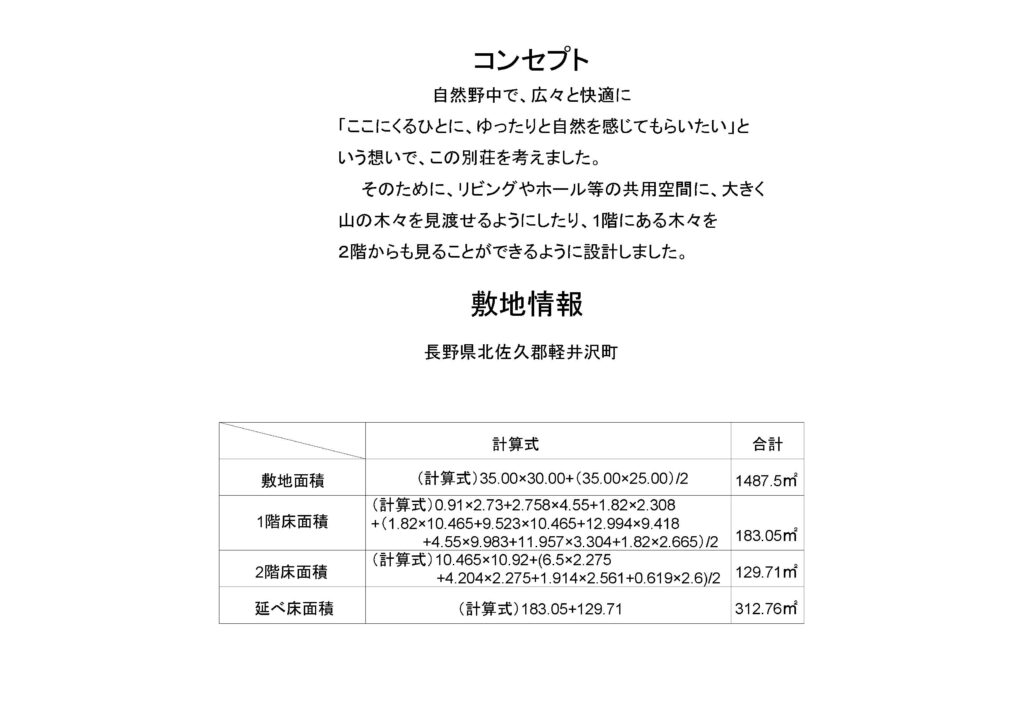 コンセプト

自然野中で、広々と快適に
「ここにくるひとに、ゆったりと自然を感じてもらいたい」という想いで、この別荘を考えました。
　そのために、リビングやホール等の共用空間に、大きく山の木々を見渡せるようにしたり、1階にある木々を２階からも見ることができるように設計しました。

敷地情報

長野県北佐久郡軽井沢町

| | 計算式 | 合計 |
|---|---|---|
| 敷地面積 | （計算式）35.00×30.00+（35.00×25.00）/2 | 1487.5㎡ |
| 1階床面積 | （計算式）0.91×2.73+2.758×4.55+1.82×2.308 +（1.82×10.465+9.523×10.465+12.994×9.418 +4.55×9.983+11.957×3.304+1.82×2.665）/2 | 183.05㎡ |
| 2階床面積 | （計算式）10.465×10.92+(6.5×2.275 +4.204×2.275+1.914×2.561+0.619×2.6)/2 | 129.71㎡ |
| 延べ床面積 | （計算式）183.05+129.71 | 312.76㎡ |